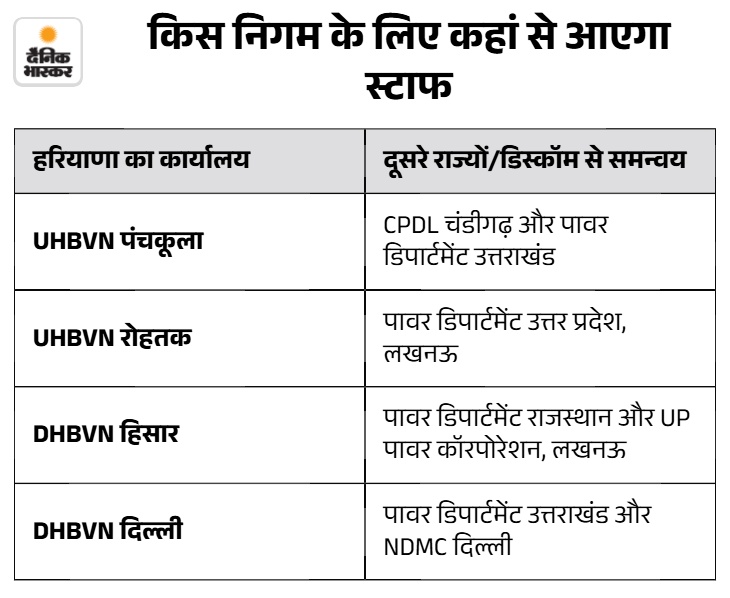 दैनिक भास्कर

किस निगम के लिए कहां से आएगा स्टाफ

| हरियाणा का कार्यालय | दूसरे राज्यों/डिस्कॉम से समन्वय |
|---|---|
| UHBVN पंचकूला | CPDL चंडीगढ़ और पावर डिपार्टमेंट उत्तराखंड |
| UHBVN रोहतक | पावर डिपार्टमेंट उत्तर प्रदेश, लखनऊ |
| DHBVN हिसार | पावर डिपार्टमेंट राजस्थान और UP पावर कॉरपोरेशन, लखनऊ |
| DHBVN दिल्ली | पावर डिपार्टमेंट उत्तराखंड और NDMC दिल्ली |